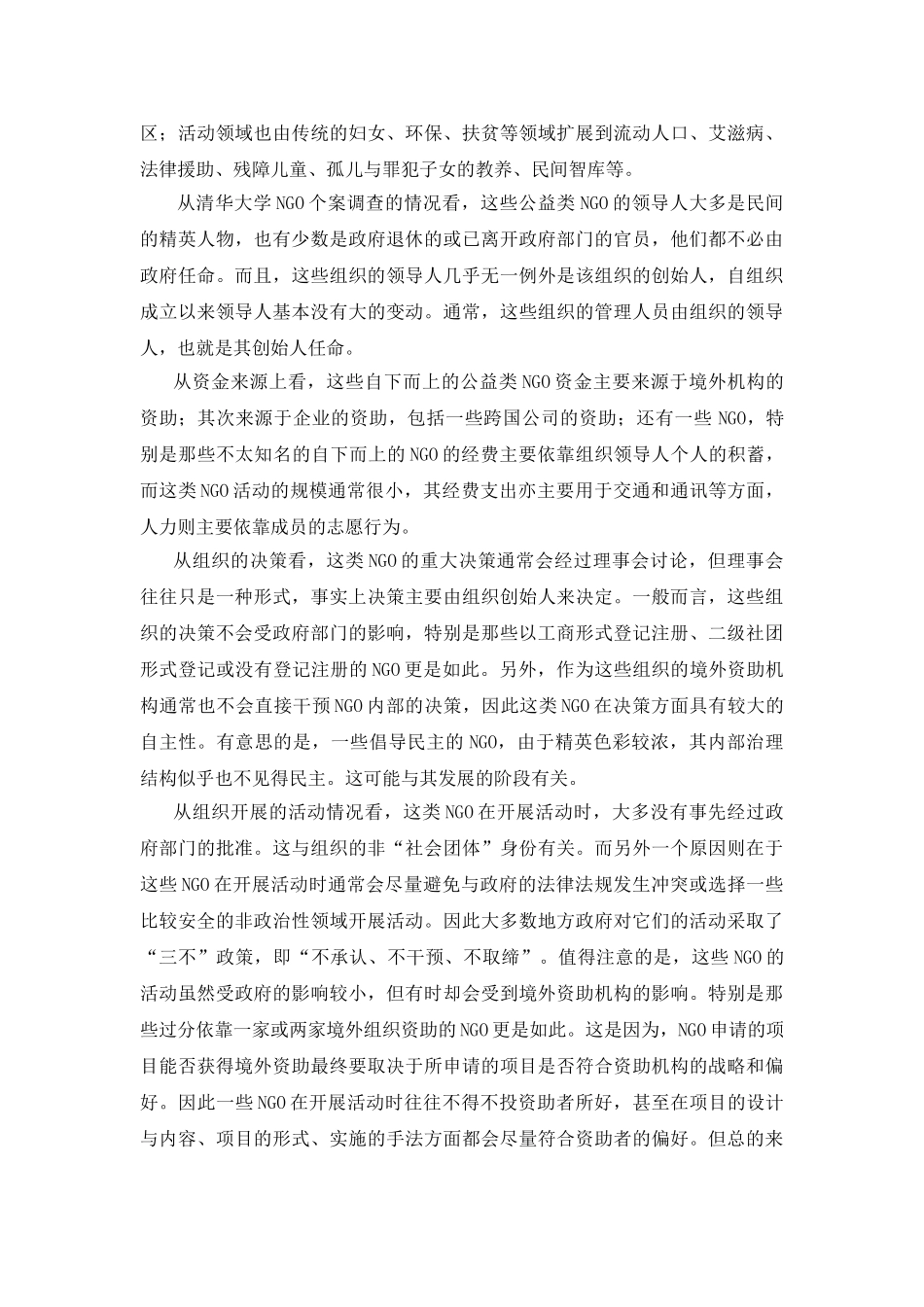 区；活动领域也由传统的妇女、环保、扶贫等领域扩展到流动人口、艾滋病、法律援助、残障儿童、孤儿与罪犯子女的教养、民间智库等。

从清华大学NGO个案调查的情况看，这些公益类NGO的领导人大多是民间的精英人物，也有少数是政府退休的或已离开政府部门的官员，他们都不必由政府任命。而且，这些组织的领导人几乎无一例外是该组织的创始人，自组织成立以来领导人基本没有大的变动。通常，这些组织的管理人员由组织的领导人，也就是其创始人任命。

从资金来源上看，这些自下而上的公益类NGO资金主要来源于境外机构的资助；其次来源于企业的资助，包括一些跨国公司的资助；还有一些NGO，特别是那些不太知名的自下而上的NGO的经费主要依靠组织领导人个人的积蓄，而这类NGO活动的规模通常很小，其经费支出亦主要用于交通和通讯等方面，人力则主要依靠成员的志愿行为。

从组织的决策看，这类NGO的重大决策通常会经过理事会讨论，但理事会往往只是一种形式，事实上决策主要由组织创始人来决定。一般而言，这些组织的决策不会受政府部门的影响，特别是那些以工商形式登记注册、二级社团形式登记或没有登记注册的NGO更是如此。另外，作为这些组织的境外资助机构通常也不会直接干预NGO内部的决策，因此这类NGO在决策方面具有较大的自主性。有意思的是，一些倡导民主的NGO，由于精英色彩较浓，其内部治理结构似乎也不见得民主。这可能与其发展的阶段有关。

从组织开展的活动情况看，这类NGO在开展活动时，大多没有事先经过政府部门的批准。这与组织的非“社会团体”身份有关。而另外一个原因则在于这些NGO在开展活动时通常会尽量避免与政府的法律法规发生冲突或选择一些比较安全的非政治性领域开展活动。因此大多数地方政府对它们的活动采取了“三不”政策，即“不承认、不干预、不取缔”。值得注意的是，这些NGO的活动虽然受政府的影响较小，但有时却会受到境外资助机构的影响。特别是那些过分依靠一家或两家境外组织资助的NGO更是如此。这是因为，NGO申请的项目能否获得境外资助最终要取决于所申请的项目是否符合资助机构的战略和偏好。因此一些NGO在开展活动时往往不得不投资助者所好，甚至在项目的设计与内容、项目的形式、实施的手法方面都会尽量符合资助者的偏好。但总的来